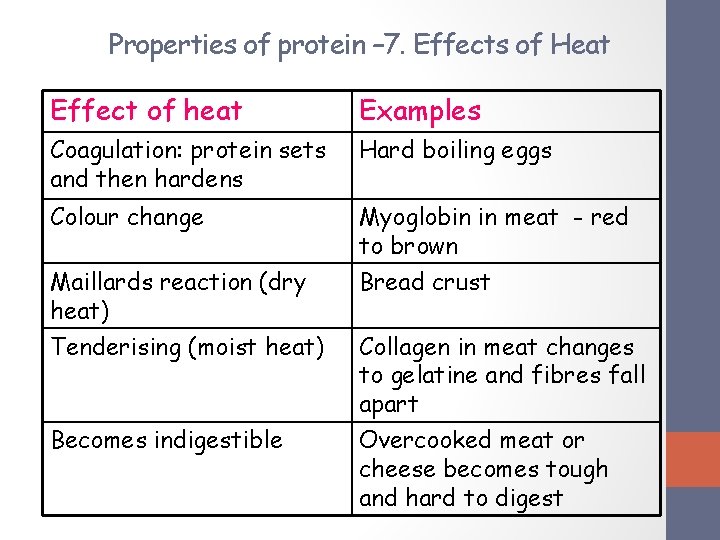 Properties of protein –7. Effects of Heat

| Effect of heat | Examples |
|---|---|
| Coagulation: protein sets and then hardens | Hard boiling eggs |
| Colour change | Myoglobin in meat - red to brown |
| Maillards reaction (dry heat) | Bread crust |
| Tenderising (moist heat) | Collagen in meat changes to gelatine and fibres fall apart |
| Becomes indigestible | Overcooked meat or cheese becomes tough and hard to digest |